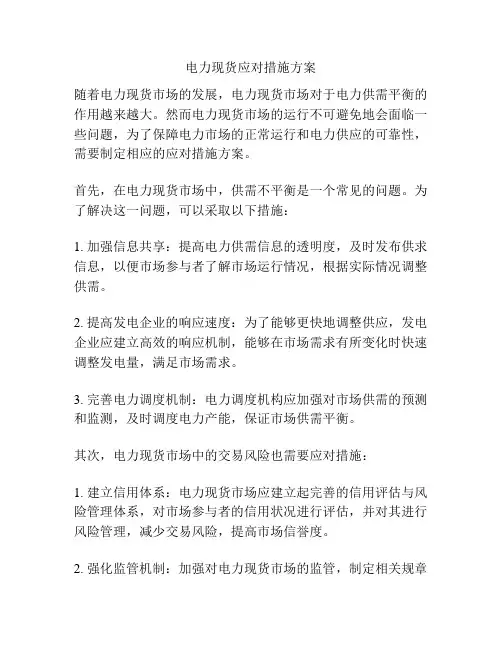 电力现货应对措施方案

随着电力现货市场的发展，电力现货市场对于电力供需平衡的作用越来越大。然而电力现货市场的运行不可避免地会面临一些问题，为了保障电力市场的正常运行和电力供应的可靠性，需要制定相应的应对措施方案。

首先，在电力现货市场中，供需不平衡是一个常见的问题。为了解决这一问题，可以采取以下措施：

1. 加强信息共享：提高电力供需信息的透明度，及时发布供求信息，以便市场参与者了解市场运行情况，根据实际情况调整供需。

2. 提高发电企业的响应速度：为了能够更快地调整供应，发电企业应建立高效的响应机制，能够在市场需求有所变化时快速调整发电量，满足市场需求。

3. 完善电力调度机制：电力调度机构应加强对市场供需的预测和监测，及时调度电力产能，保证市场供需平衡。

其次，电力现货市场中的交易风险也需要应对措施：

1. 建立信用体系：电力现货市场应建立起完善的信用评估与风险管理体系，对市场参与者的信用状况进行评估，并对其进行风险管理，减少交易风险，提高市场信誉度。

2. 强化监管机制：加强对电力现货市场的监管，制定相关规章